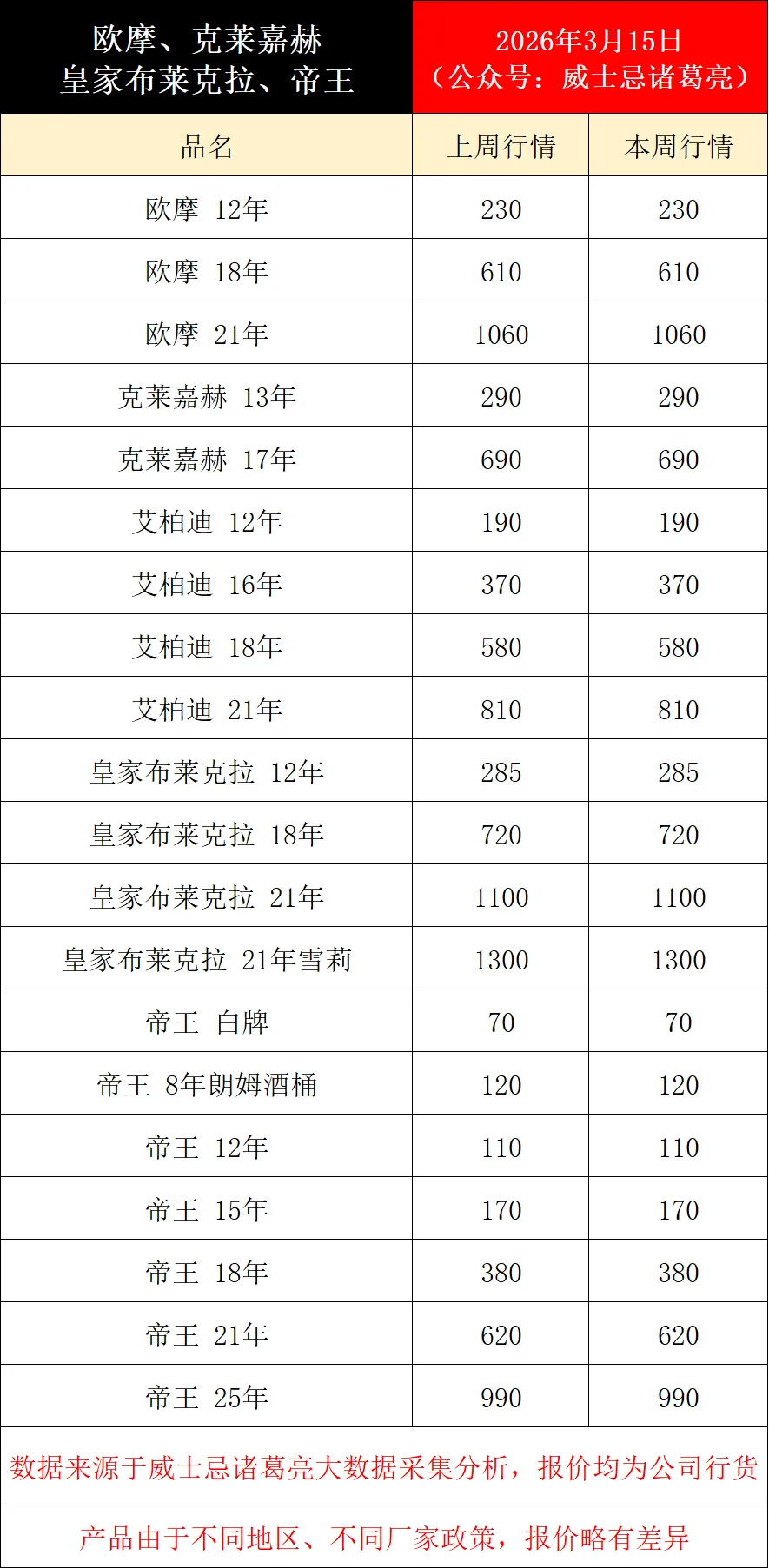 | 欧摩、克莱嘉赫 皇家布莱克拉、帝王 | 2026年3月15日 （公众号：威士忌诸葛亮） | |
|---|---|---|
| 品名 | 上周行情 | 本周行情 |
| 欧摩 12年 | 230 | 230 |
| 欧摩 18年 | 610 | 610 |
| 欧摩 21年 | 1060 | 1060 |
| 克莱嘉赫 13年 | 290 | 290 |
| 克莱嘉赫 17年 | 690 | 690 |
| 艾柏迪 12年 | 190 | 190 |
| 艾柏迪 16年 | 370 | 370 |
| 艾柏迪 18年 | 580 | 580 |
| 艾柏迪 21年 | 810 | 810 |
| 皇家布莱克拉 12年 | 285 | 285 |
| 皇家布莱克拉 18年 | 720 | 720 |
| 皇家布莱克拉 21年 | 1100 | 1100 |
| 皇家布莱克拉 21年雪莉 | 1300 | 1300 |
| 帝王 白牌 | 70 | 70 |
| 帝王 8年朗姆酒桶 | 120 | 120 |
| 帝王 12年 | 110 | 110 |
| 帝王 15年 | 170 | 170 |
| 帝王 18年 | 380 | 380 |
| 帝王 21年 | 620 | 620 |
| 帝王 25年 | 990 | 990 |

数据来源于威士忌诸葛亮大数据采集分析，报价均为公司行货

产品由于不同地区、不同厂家政策，报价略有差异